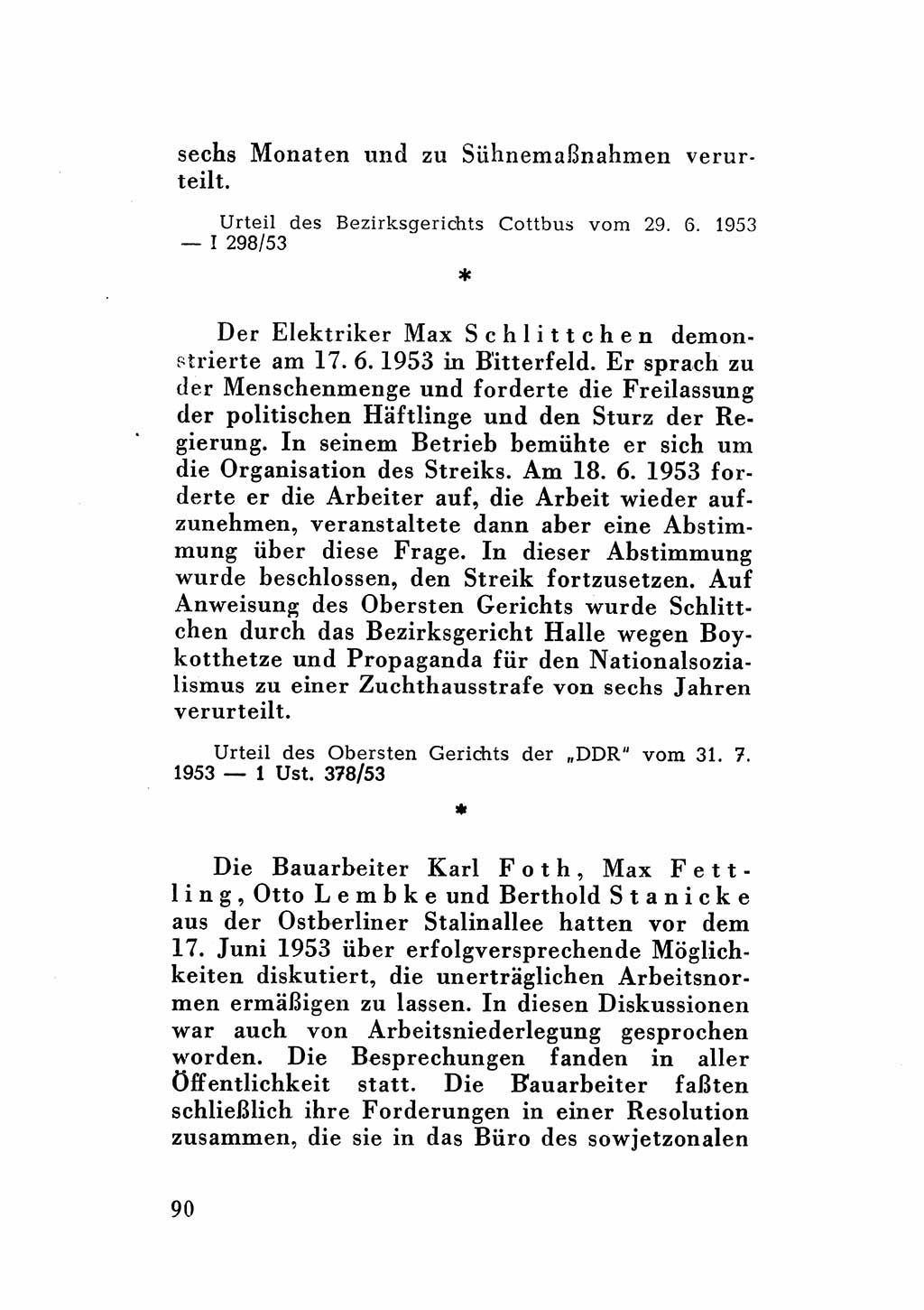 sechs Monaten und zu Sühnemaßnahmen verurteilt.

Urteil des Bezirksgerichts Cottbus vom 29. 6. 1953 — I 298/53

*

Der Elektriker Max Schlittchen demonstrierte am 17. 6. 1953 in Bitterfeld. Er sprach zu der Menschenmenge und forderte die Freilassung der politischen Häftlinge und den Sturz der Regierung. In seinem Betrieb bemühte er sich um die Organisation des Streiks. Am 18. 6. 1953 forderte er die Arbeiter auf, die Arbeit wieder aufzunehmen, veranstaltete dann aber eine Abstimmung über diese Frage. In dieser Abstimmung wurde beschlossen, den Streik fortzusetzen. Auf Anweisung des Obersten Gerichts wurde Schlittchen durch das Bezirksgericht Halle wegen Boykotthetze und Propaganda für den Nationalsozialismus zu einer Zuchthausstrafe von sechs Jahren verurteilt.

Urteil des Obersten Gerichts der „DDR" vom 31. 7. 1953 — 1 Ust. 378/53

*

Die Bauarbeiter Karl Foth, Max Fettling, Otto Lembke und Berthold Stanicke aus der Ostberliner Stalinallee hatten vor dem 17. Juni 1953 über erfolgversprechende Möglichkeiten diskutiert, die unerträglichen Arbeitsnormen ermäßigen zu lassen. In diesen Diskussionen war auch von Arbeitsniederlegung gesprochen worden. Die Besprechungen fanden in aller Öffentlichkeit statt. Die Bauarbeiter faßten schließlich ihre Forderungen in einer Resolution zusammen, die sie in das Büro des sowjetzonalen

90